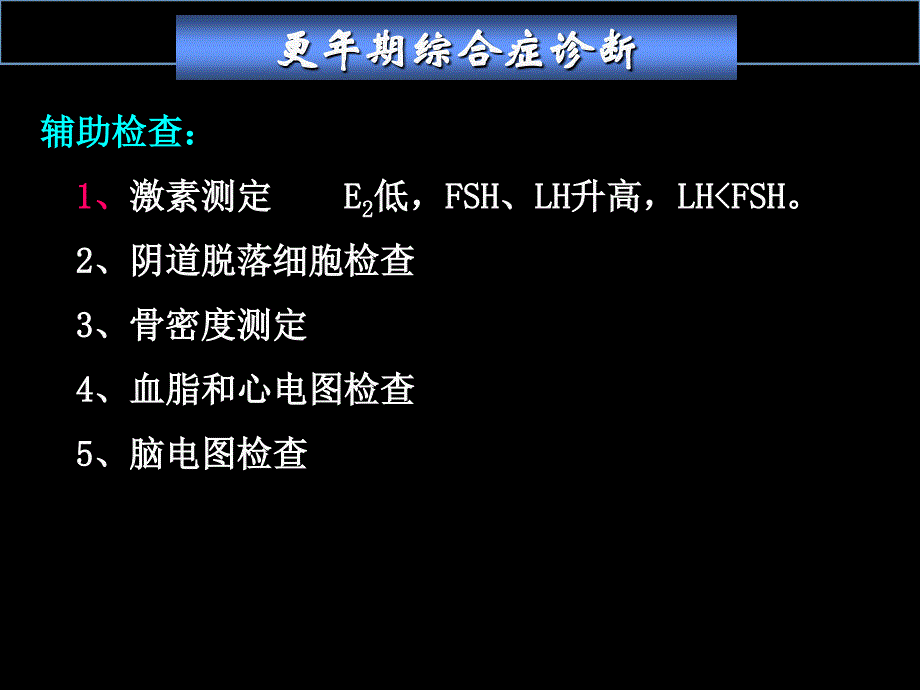 更年期综合症诊断

辅助检查：

1、激素测定　　$E_2$低，FSH、LH升高，LH<FSH。

2、阴道脱落细胞检查

3、骨密度测定

4、血脂和心电图检查

5、脑电图检查